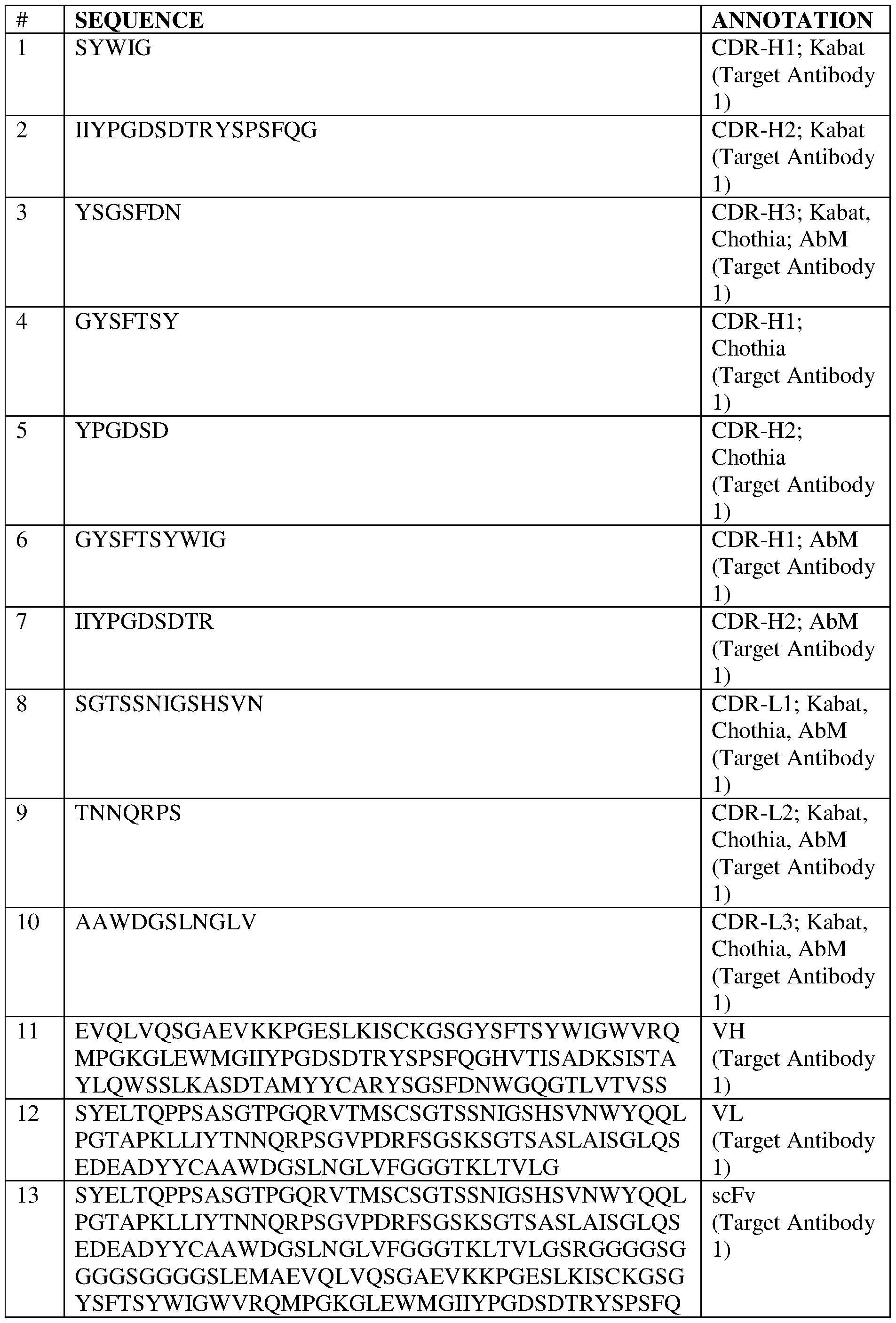 | # | SEQUENCE | ANNOTATION |
|---|---|---|
| 1 | SYWIG | CDR-H1; Kabat (Target Antibody 1) |
| 2 | IIYPGDSDTRYSPSFQG | CDR-H2; Kabat (Target Antibody 1) |
| 3 | YSGSFDN | CDR-H3; Kabat, Chothia; AbM (Target Antibody 1) |
| 4 | GYSFTSY | CDR-H1; Chothia (Target Antibody 1) |
| 5 | YPGDSD | CDR-H2; Chothia (Target Antibody 1) |
| 6 | GYSFTSYWIG | CDR-H1; AbM (Target Antibody 1) |
| 7 | IIYPGDSDTR | CDR-H2; AbM (Target Antibody 1) |
| 8 | SGTSSNIGSHSVN | CDR-L1; Kabat, Chothia, AbM (Target Antibody 1) |
| 9 | TNNQRPS | CDR-L2; Kabat, Chothia, AbM (Target Antibody 1) |
| 10 | AAWDGSLNGLV | CDR-L3; Kabat, Chothia, AbM (Target Antibody 1) |
| 11 | EVQLVQSGAEVKKPGESLKISCKGSGYSFTSYWIGWVRQMPGKGLEWMGIIYPGDSDTRYSPSFQGHVTISADKSISTAYLQWSSLKASDTAMYYCARYSGSFDNWGQGTLVTVSS | VH (Target Antibody 1) |
| 12 | SYELTQPPSASGTPGQRVTMSCSGTSSNIGSHSVNWYQQLPGTAPKLLIYTNNQRPSGVPDRFSGSKSGTSASLAISGLQSEDEADYYCAAWDGSLNGLVFGGGTKLTVLG | VL (Target Antibody 1) |
| 13 | SYELTQPPSASGTPGQRVTMSCSGTSSNIGSHSVNWYQQLPGTAPKLLIYTNNQRPSGVPDRFSGSKSGTSASLAISGLQSEDEADYYCAAWDGSLNGLVFGGGTKLTVLGSRGGGGSGGGGSGGGGSLEMAEVQLVQSGAEVKKPGESLKISCKGSGYSFTSYWIGWVRQMPGKGLEWMGIIYPGDSDTRYSPSFQ | scFv (Target Antibody 1) |